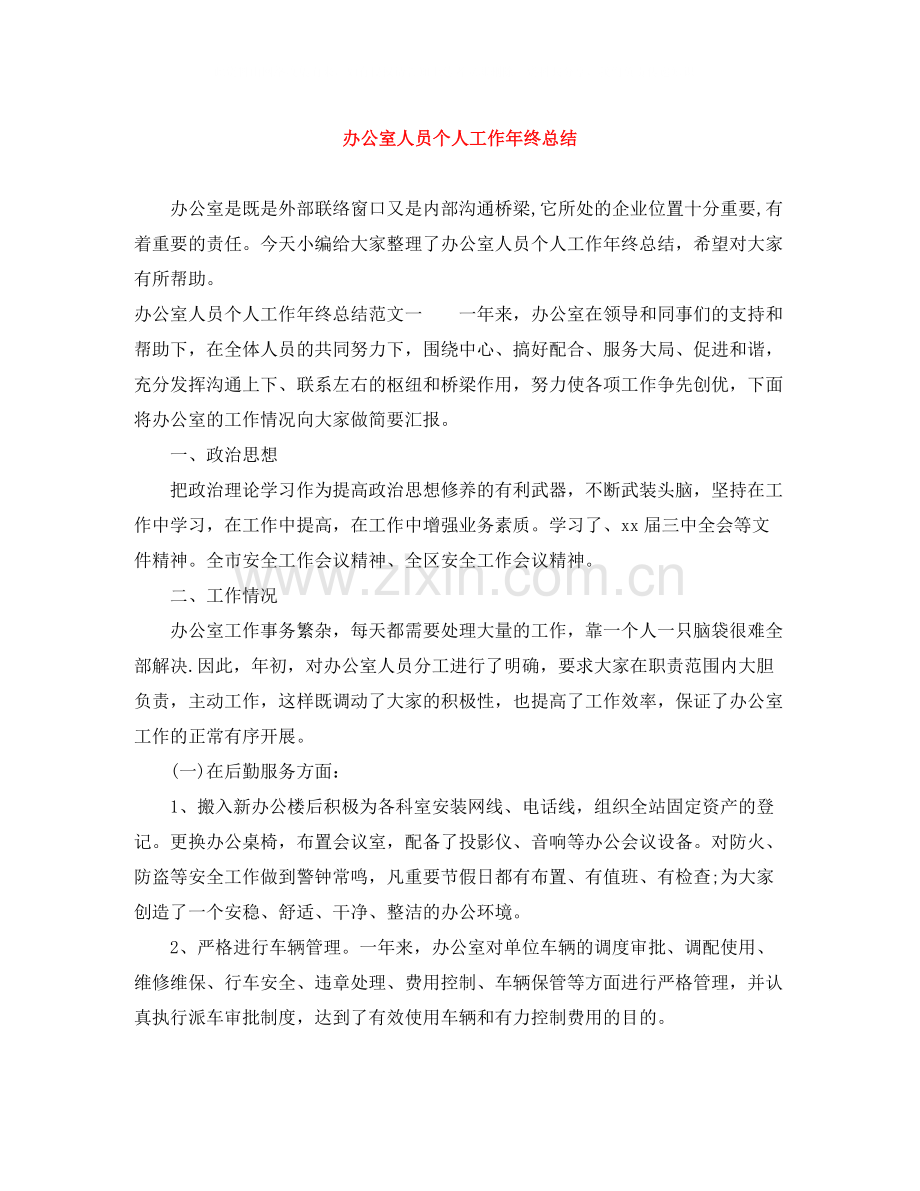 办公室人员个人工作年终总结

办公室是既是外部联络窗口又是内部沟通桥梁,它所处的企业位置十分重要,有着重要的责任。今天小编给大家整理了办公室人员个人工作年终总结，希望对大家有所帮助。

办公室人员个人工作年终总结范文一　一年来，办公室在领导和同事们的支持和帮助下，在全体人员的共同努力下，围绕中心、搞好配合、服务大局、促进和谐，充分发挥沟通上下、联系左右的枢纽和桥梁作用，努力使各项工作争先创优，下面将办公室的工作情况向大家做简要汇报。

一、政治思想

把政治理论学习作为提高政治思想修养的有利武器，不断武装头脑，坚持在工作中学习，在工作中提高，在工作中增强业务素质。学习了、xx届三中全会等文件精神。全市安全工作会议精神、全区安全工作会议精神。

二、工作情况

办公室工作事务繁杂，每天都需要处理大量的工作，靠一个人一只脑袋很难全部解决.因此，年初，对办公室人员分工进行了明确，要求大家在职责范围内大胆负责，主动工作，这样既调动了大家的积极性，也提高了工作效率，保证了办公室工作的正常有序开展。

(一)在后勤服务方面：

1、搬入新办公楼后积极为各科室安装网线、电话线，组织全站固定资产的登记。更换办公桌椅，布置会议室，配备了投影仪、音响等办公会议设备。对防火、防盗等安全工作做到警钟常鸣，凡重要节假日都有布置、有值班、有检查;为大家创造了一个安稳、舒适、干净、整洁的办公环境。

2、严格进行车辆管理。一年来，办公室对单位车辆的调度审批、调配使用、维修维保、行车安全、违章处理、费用控制、车辆保管等方面进行严格管理，并认真执行派车审批制度，达到了有效使用车辆和有力控制费用的目的。

www.zixin.com.cn